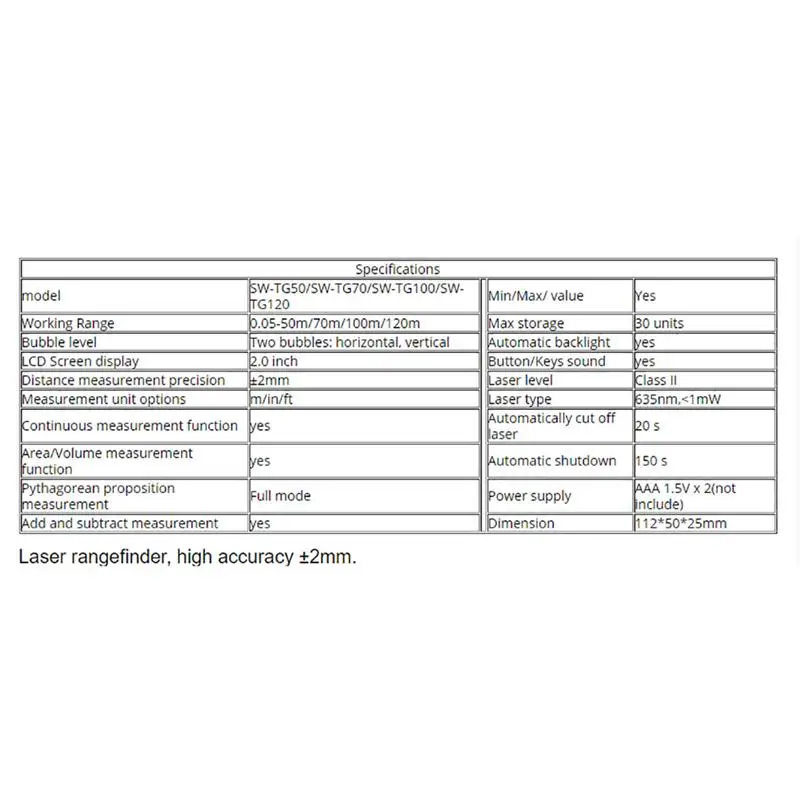 | Specifications | | | |
|---|---|---|---|
| model | SW-TG50/SW-TG70/SW-TG100/SW-TG120 | Min/Max/ value | Yes |
| Working Range | 0.05-50m/70m/100m/120m | Max storage | 30 units |
| Bubble level | Two bubbles: horizontal, vertical | Automatic backlight | yes |
| LCD Screen display | 2.0 inch | Button/Keys sound | yes |
| Distance measurement precision | ±2mm | Laser level | Class II |
| Measurement unit options | m/in/ft | Laser type | 635nm,<1mW |
| Continuous measurement function | yes | Automatically cut off laser | 20 s |
| Area/Volume measurement function | yes | Automatic shutdown | 150 s |
| Pythagorean proposition measurement | Full mode | Power supply | AAA 1.5V x 2(not include) |
| Add and subtract measurement | yes | Dimension | 112*50*25mm |

Laser rangefinder, high accuracy ±2mm.